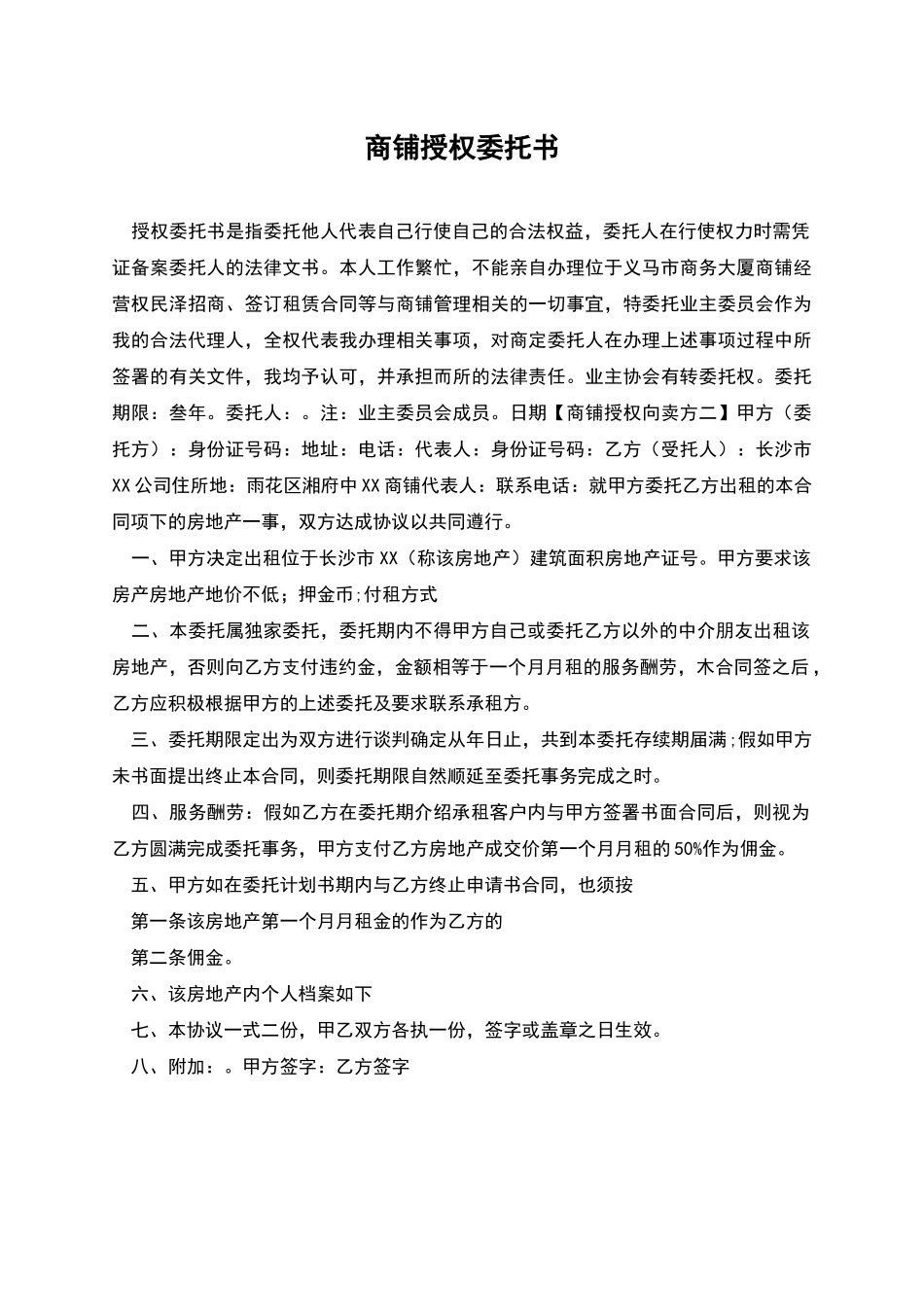 商铺授权委托书

授权委托书是指委托他人代表自己行使自己的合法权益，委托人在行使权力时需凭证备案委托人的法律文书。本人工作繁忙，不能亲自办理位于义马市商务大厦商铺经营权民泽招商、签订租赁合同等与商铺管理相关的一切事宜，特委托业主委员会作为我的合法代理人，全权代表我办理相关事项，对商定委托人在办理上述事项过程中所签署的有关文件，我均予认可，并承担而所的法律责任。业主协会有转委托权。委托期限：叁年。委托人：。注：业主委员会成员。日期【商铺授权向卖方二】甲方（委托方）：身份证号码：地址：电话：代表人：身份证号码：乙方（受托人）：长沙市XX公司住所地：雨花区湘府中XX商铺代表人：联系电话：就甲方委托乙方出租的本合同项下的房地产一事，双方达成协议以共同遵行。

一、甲方决定出租位于长沙市XX（称该房地产）建筑面积房地产证号。甲方要求该房产房地产地价不低；押金币;付租方式

二、本委托属独家委托，委托期内不得甲方自己或委托乙方以外的中介朋友出租该房地产，否则向乙方支付违约金，金额相等于一个月月租的服务酬劳，木合同签之后，乙方应积极根据甲方的上述委托及要求联系承租方。

三、委托期限定出为双方进行谈判确定从年日止，共到本委托存续期届满;假如甲方未书面提出终止本合同，则委托期限自然顺延至委托事务完成之时。

四、服务酬劳：假如乙方在委托期介绍承租客户内与甲方签署书面合同后，则视为乙方圆满完成委托事务，甲方支付乙方房地产成交价第一个月月租的50%作为佣金。

五、甲方如在委托计划书期内与乙方终止申请书合同，也须按

第一条该房地产第一个月月租金的作为乙方的

第二条佣金。

六、该房地产内个人档案如下

七、本协议一式二份，甲乙双方各执一份，签字或盖章之日生效。

八、附加：。甲方签字：乙方签字